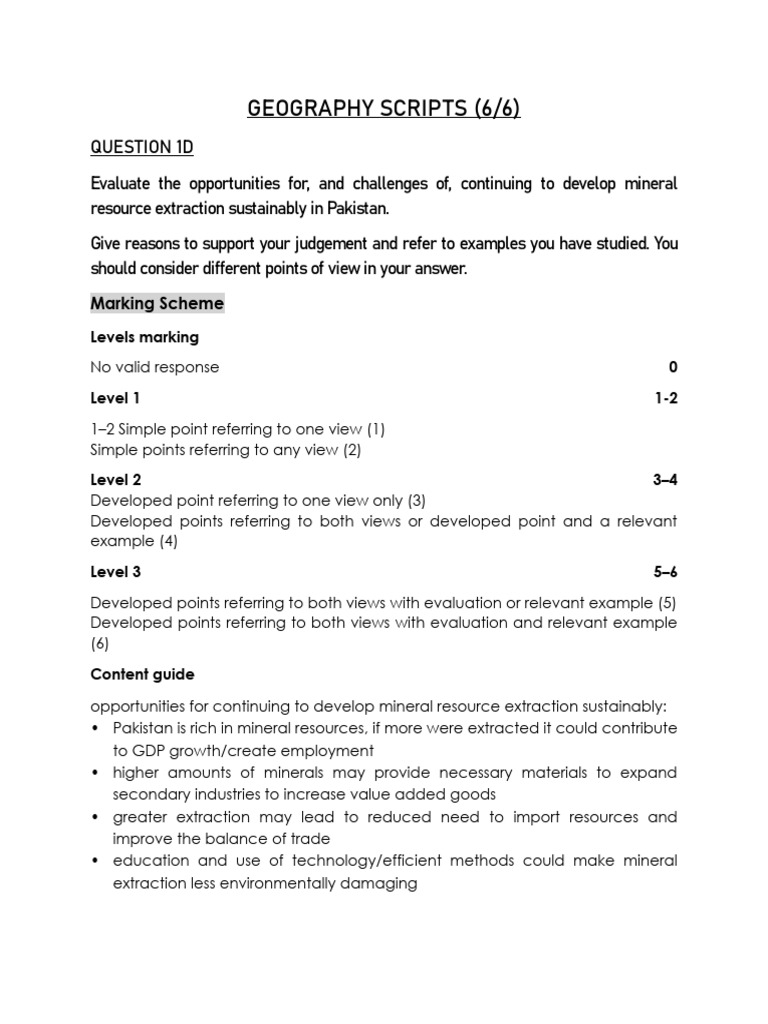 GEOGRAPHY SCRIPTS (6/6)

QUESTION 1D

Evaluate the opportunities for, and challenges of, continuing to develop mineral resource extraction sustainably in Pakistan.

Give reasons to support your judgement and refer to examples you have studied. You should consider different points of view in your answer.

Marking Scheme

Levels marking

No valid response 0

Level 1 1-2

1–2 Simple point referring to one view (1)
Simple points referring to any view (2)

Level 2 3–4
Developed point referring to one view only (3)
Developed points referring to both views or developed point and a relevant example (4)

Level 3 5–6

Developed points referring to both views with evaluation or relevant example (5)
Developed points referring to both views with evaluation and relevant example (6)

Content guide

opportunities for continuing to develop mineral resource extraction sustainably:
• Pakistan is rich in mineral resources, if more were extracted it could contribute to GDP growth/create employment
• higher amounts of minerals may provide necessary materials to expand secondary industries to increase value added goods
• greater extraction may lead to reduced need to import resources and improve the balance of trade
• education and use of technology/efficient methods could make mineral extraction less environmentally damaging